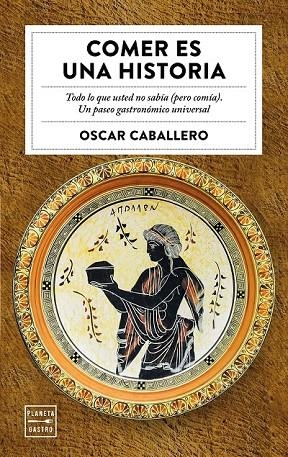 COMER ES UNA HISTORIA

Todo lo que usted no sabía (pero comía). Un paseo gastronómico universal

OSCAR CABALLERO

ΑΠΟΛΛΩΝ

PLANETA GASTRO